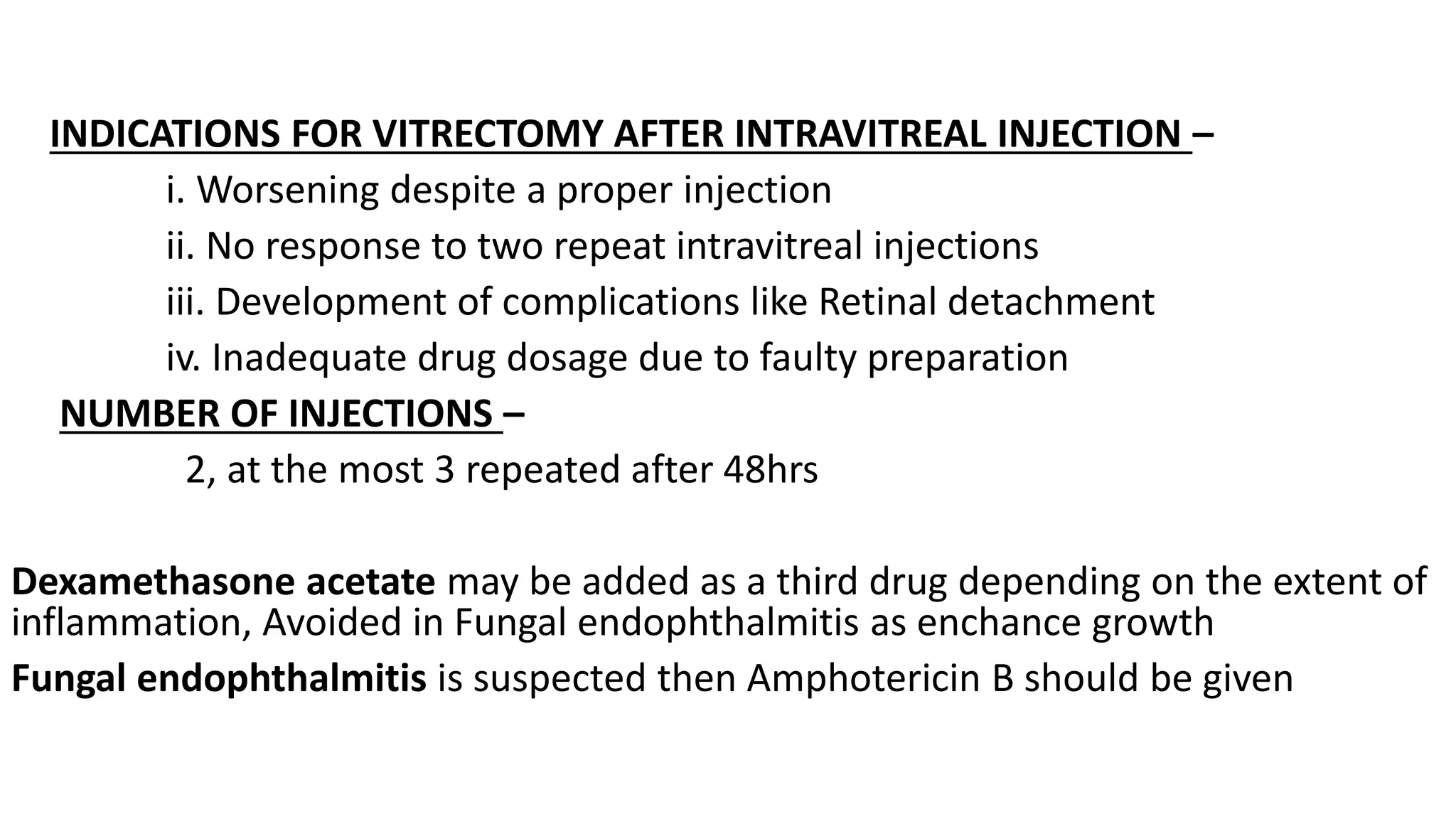 INDICATIONS FOR VITRECTOMY AFTER INTRAVITREAL INJECTION –

i. Worsening despite a proper injection

ii. No response to two repeat intravitreal injections

iii. Development of complications like Retinal detachment

iv. Inadequate drug dosage due to faulty preparation

NUMBER OF INJECTIONS –

2, at the most 3 repeated after 48hrs

Dexamethasone acetate may be added as a third drug depending on the extent of inflammation, Avoided in Fungal endophthalmitis as enchance growth

Fungal endophthalmitis is suspected then Amphotericin B should be given